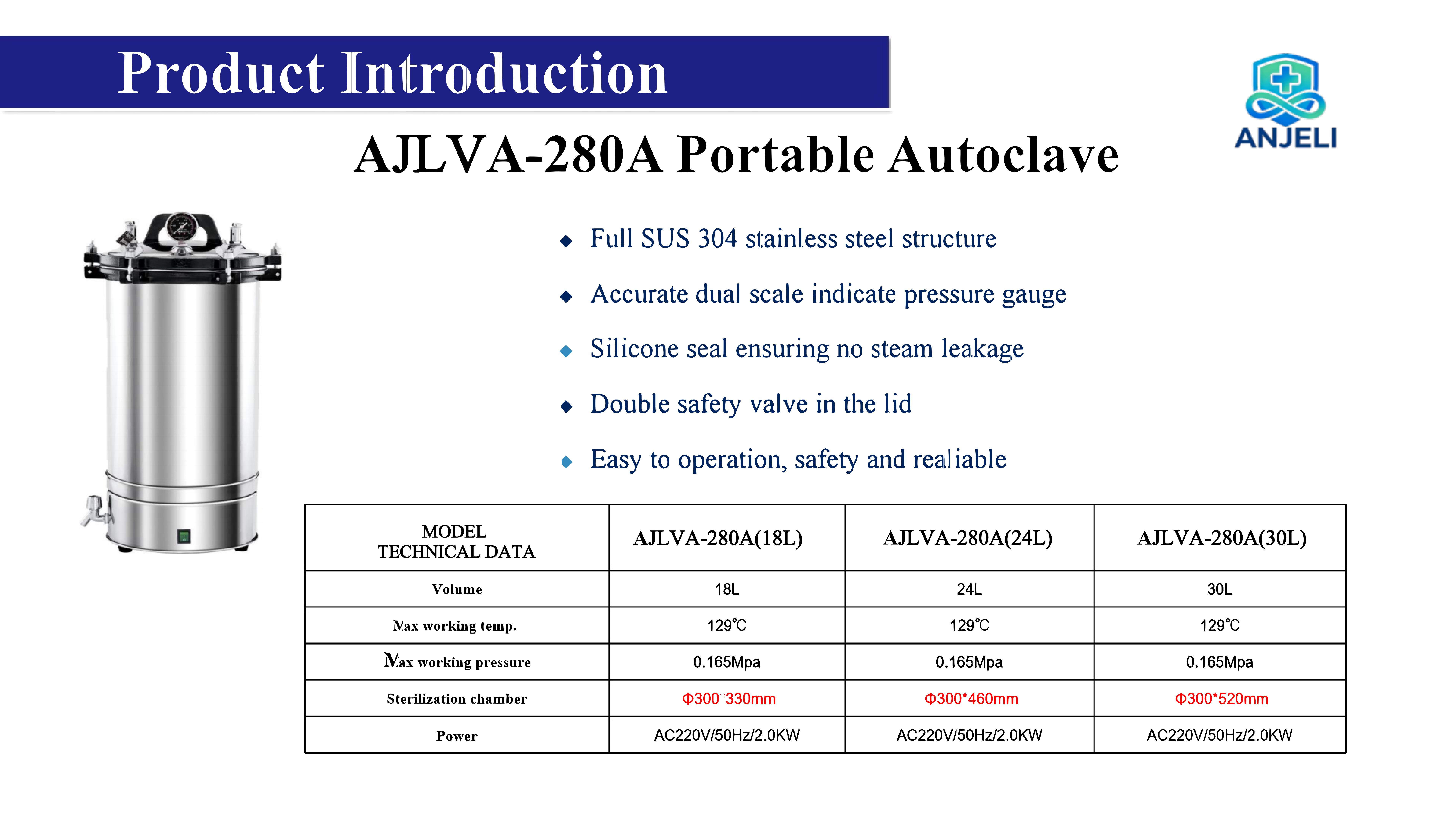 Product Introduction

ANJELI

AJLVA-280A Portable Autoclave

◆ Full SUS 304 stainless steel structure

◆ Accurate dual scale indicate pressure gauge

◆ Silicone seal ensuring no steam leakage

◆ Double safety valve in the lid

◆ Easy to operation, safety and realiable

| MODEL TECHNICAL DATA | AJLVA-280A(18L) | AJLVA-280A(24L) | AJLVA-280A(30L) |
|---|---|---|---|
| Volume | 18L | 24L | 30L |
| Max working temp. | 129℃ | 129℃ | 129℃ |
| Max working pressure | 0.165Mpa | 0.165Mpa | 0.165Mpa |
| Sterilization chamber | Φ300*330mm | Φ300*460mm | Φ300*520mm |
| Power | AC220V/50Hz/2.0KW | AC220V/50Hz/2.0KW | AC220V/50Hz/2.0KW |